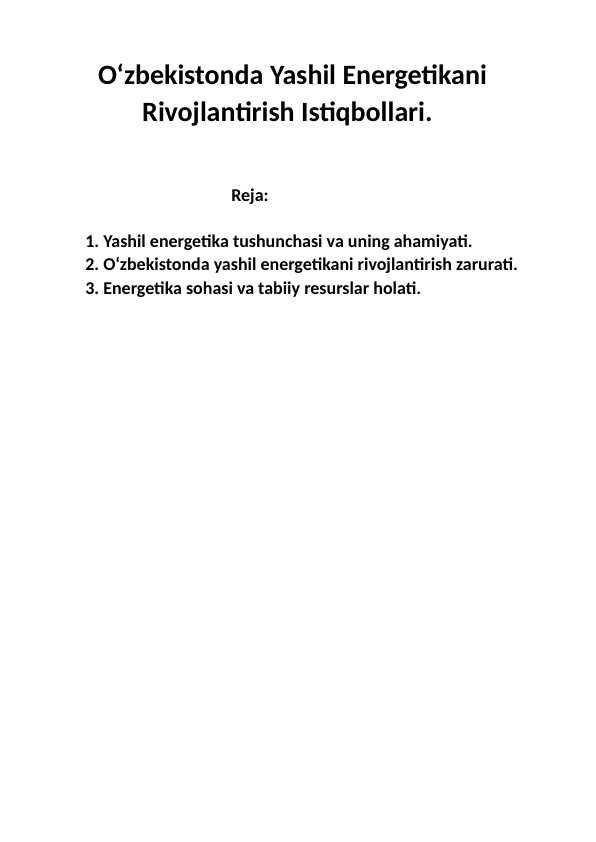 O‘zbekistonda Yashil Energetikani Rivojlantirish Istiqbollari.

Reja:

1. Yashil energetika tushunchasi va uning ahamiyati.
2. O‘zbekistonda yashil energetikani rivojlantirish zarurati.
3. Energetika sohasi va tabiiy resurslar holati.